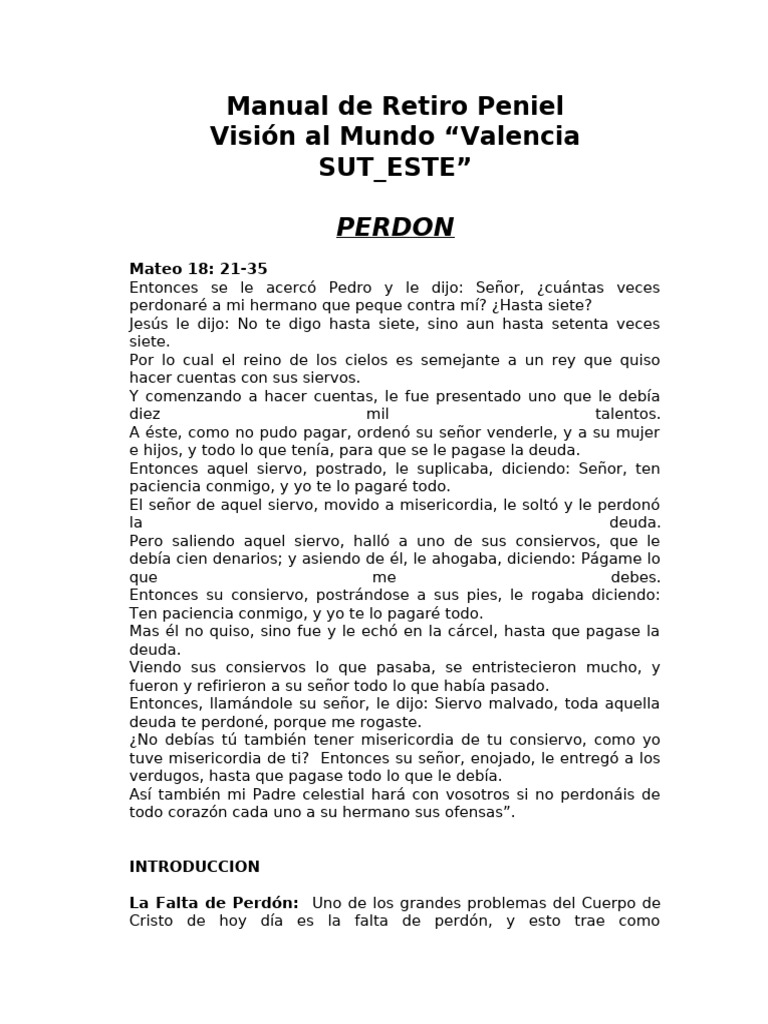 Manual de Retiro Peniel
Visión al Mundo “Valencia SUT_ESTE”

PERDON

Mateo 18: 21-35
Entonces se le acercó Pedro y le dijo: Señor, ¿cuántas veces perdonaré a mi hermano que peque contra mí? ¿Hasta siete?
Jesús le dijo: No te digo hasta siete, sino aun hasta setenta veces siete.
Por lo cual el reino de los cielos es semejante a un rey que quiso hacer cuentas con sus siervos.
Y comenzando a hacer cuentas, le fue presentado uno que le debía diez mil talentos.
A éste, como no pudo pagar, ordenó su señor venderle, y a su mujer e hijos, y todo lo que tenía, para que se le pagase la deuda.
Entonces aquel siervo, postrado, le suplicaba, diciendo: Señor, ten paciencia conmigo, y yo te lo pagaré todo.
El señor de aquel siervo, movido a misericordia, le soltó y le perdonó la deuda.
Pero saliendo aquel siervo, halló a uno de sus consiervos, que le debía cien denarios; y asiendo de él, le ahogaba, diciendo: Págame lo que me debes.
Entonces su consiervo, postrándose a sus pies, le rogaba diciendo: Ten paciencia conmigo, y yo te lo pagaré todo.
Mas él no quiso, sino fue y le echó en la cárcel, hasta que pagase la deuda.
Viendo sus consiervos lo que pasaba, se entristecieron mucho, y fueron y refirieron a su señor todo lo que había pasado.
Entonces, llamándole su señor, le dijo: Siervo malvado, toda aquella deuda te perdoné, porque me rogaste.
¿No debías tú también tener misericordia de tu consiervo, como yo tuve misericordia de ti? Entonces su señor, enojado, le entregó a los verdugos, hasta que pagase todo lo que le debía.
Así también mi Padre celestial hará con vosotros si no perdonáis de todo corazón cada uno a su hermano sus ofensas”.

INTRODUCCION

La Falta de Perdón: Uno de los grandes problemas del Cuerpo de Cristo de hoy día es la falta de perdón, y esto trae como